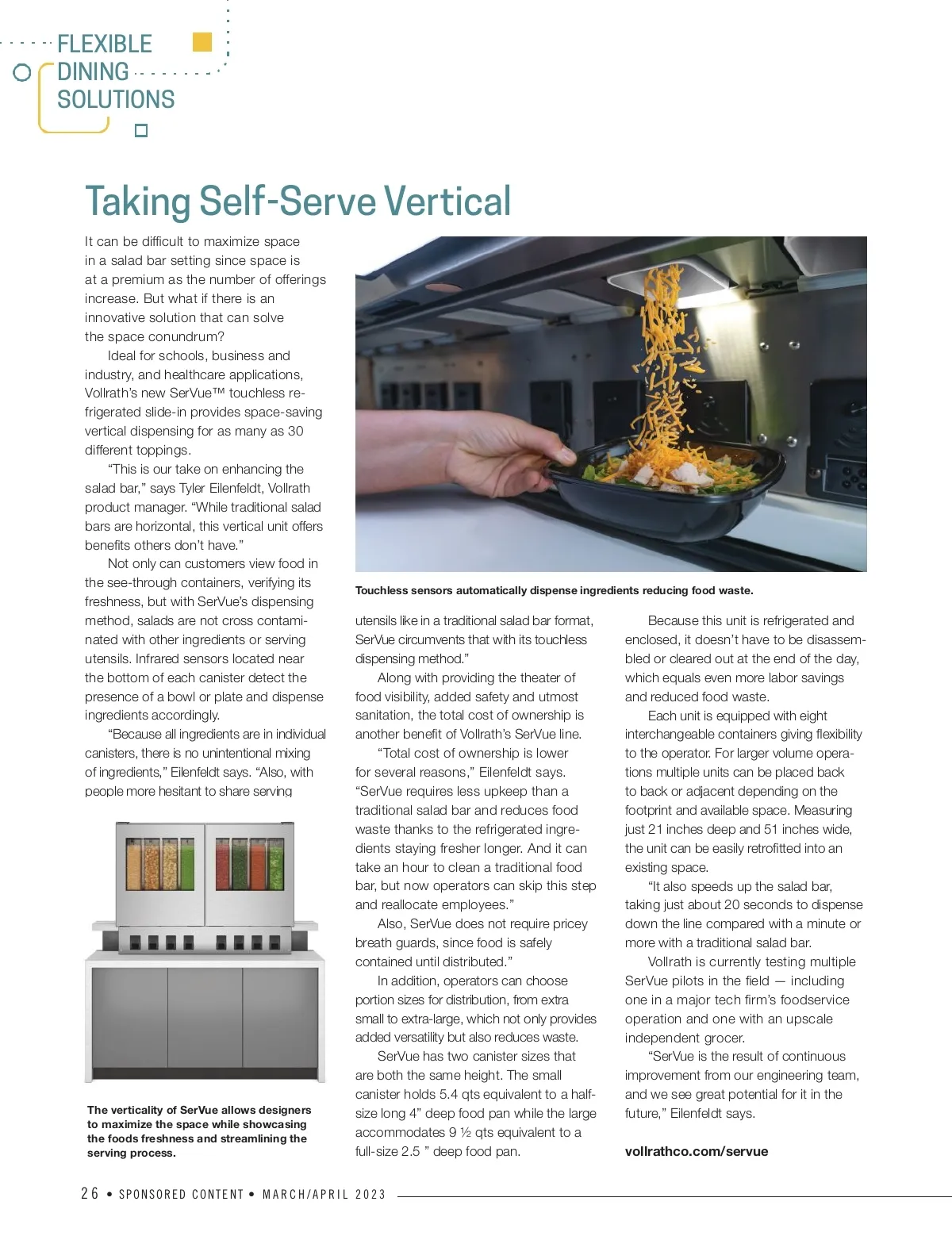 FLEXIBLE DINING SOLUTIONS

Taking Self-Serve Vertical

It can be difficult to maximize space in a salad bar setting since space is at a premium as the number of offerings increase. But what if there is an innovative solution that can solve the space conundrum?

Ideal for schools, business and industry, and healthcare applications, Vollrath's new SerVue™ touchless refrigerated slide-in provides space-saving vertical dispensing for as many as 30 different toppings.

"This is our take on enhancing the salad bar," says Tyler Eilenfeldt, Vollrath product manager. "While traditional salad bars are horizontal, this vertical unit offers benefits others don't have."

Not only can customers view food in the see-through containers, verifying its freshness, but with SerVue's dispensing method, salads are not cross contaminated with other ingredients or serving utensils. Infrared sensors located near the bottom of each canister detect the presence of a bowl or plate and dispense ingredients accordingly.

"Because all ingredients are in individual canisters, there is no unintentional mixing of ingredients," Eilenfeldt says. "Also, with people more hesitant to share serving utensils like in a traditional salad bar format, SerVue circumvents that with its touchless dispensing method."

Along with providing the theater of food visibility, added safety and utmost sanitation, the total cost of ownership is another benefit of Vollrath's SerVue line.

"Total cost of ownership is lower for several reasons," Eilenfeldt says. "SerVue requires less upkeep than a traditional salad bar and reduces food waste thanks to the refrigerated ingredients staying fresher longer. And it can take an hour to clean a traditional food bar, but now operators can skip this step and reallocate employees."

Also, SerVue does not require pricey breath guards, since food is safely contained until distributed."

In addition, operators can choose portion sizes for distribution, from extra small to extra-large, which not only provides added versatility but also reduces waste.

SerVue has two canister sizes that are both the same height. The small canister holds 5.4 qts equivalent to a half-size long 4" deep food pan while the large accommodates 9 ½ qts equivalent to a full-size 2.5 " deep food pan.

Because this unit is refrigerated and enclosed, it doesn't have to be disassembled or cleared out at the end of the day, which equals even more labor savings and reduced food waste.

Each unit is equipped with eight interchangeable containers giving flexibility to the operator. For larger volume operations multiple units can be placed back to back or adjacent depending on the footprint and available space. Measuring just 21 inches deep and 51 inches wide, the unit can be easily retrofitted into an existing space.

"It also speeds up the salad bar, taking just about 20 seconds to dispense down the line compared with a minute or more with a traditional salad bar.

Vollrath is currently testing multiple SerVue pilots in the field — including one in a major tech firm's foodservice operation and one with an upscale independent grocer.

"SerVue is the result of continuous improvement from our engineering team, and we see great potential for it in the future," Eilenfeldt says.

vollrathco.com/servue

Touchless sensors automatically dispense ingredients reducing food waste.

The verticality of SerVue allows designers to maximize the space while showcasing the foods freshness and streamlining the serving process.

26 • SPONSORED CONTENT • MARCH/APRIL 2023